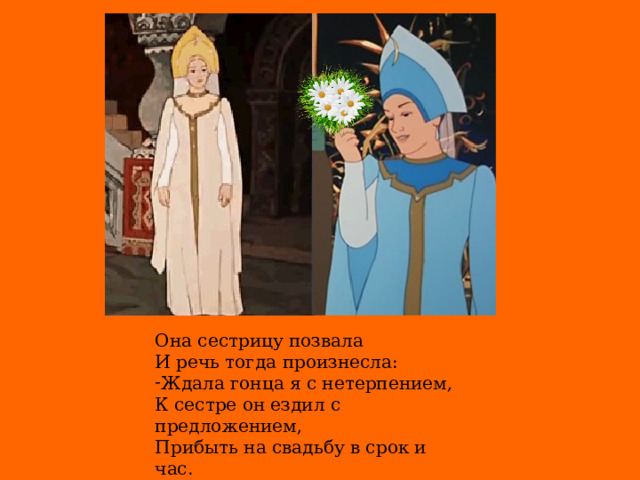 Она сестрицу позвала
И речь тогда произнесла:
-Ждала гонца я с нетерпением,
К сестре он ездил с предложением,
Прибыть на свадьбу в срок и час.